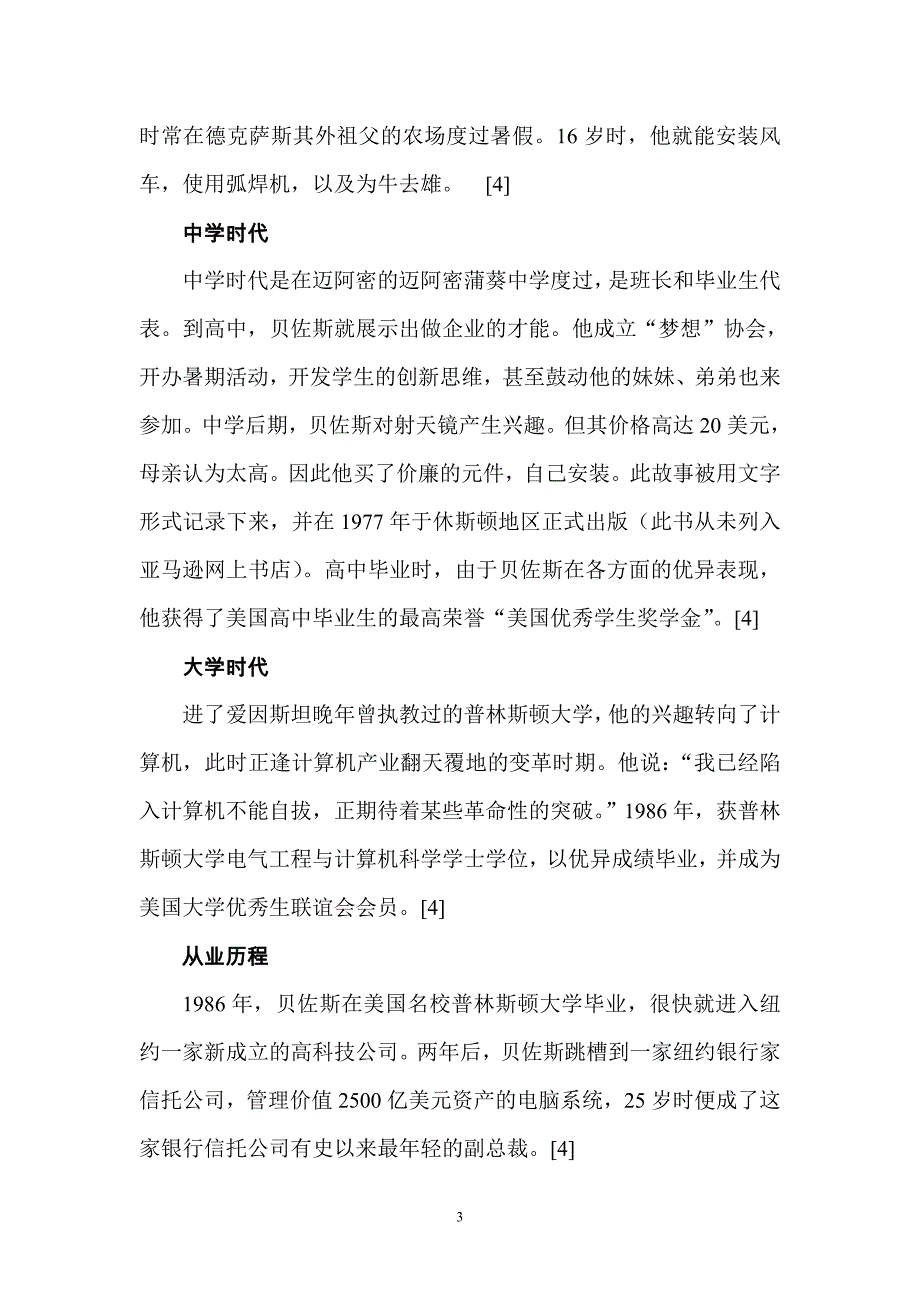 时常在德克萨斯其外祖父的农场度过暑假。16 岁时，他就能安装风车，使用弧焊机，以及为牛去雄。 [4]

中学时代

中学时代是在迈阿密的迈阿密蒲葵中学度过，是班长和毕业生代表。到高中，贝佐斯就展示出做企业的才能。他成立“梦想”协会，开办暑期活动，开发学生的创新思维，甚至鼓动他的妹妹、弟弟也来参加。中学后期，贝佐斯对射天镜产生兴趣。但其价格高达 20 美元，母亲认为太高。因此他买了价廉的元件，自己安装。此故事被用文字形式记录下来，并在 1977 年于休斯顿地区正式出版（此书从未列入亚马逊网上书店）。高中毕业时，由于贝佐斯在各方面的优异表现，他获得了美国高中毕业生的最高荣誉“美国优秀学生奖学金”。[4]

大学时代

进了爱因斯坦晚年曾执教过的普林斯顿大学，他的兴趣转向了计算机，此时正逢计算机产业翻天覆地的变革时期。他说：“我已经陷入计算机不能自拔，正期待着某些革命性的突破。”1986 年，获普林斯顿大学电气工程与计算机科学学士学位，以优异成绩毕业，并成为美国大学优秀生联谊会会员。[4]

从业历程

1986 年，贝佐斯在美国名校普林斯顿大学毕业，很快就进入纽约一家新成立的高科技公司。两年后，贝佐斯跳槽到一家纽约银行家信托公司，管理价值 2500 亿美元资产的电脑系统，25 岁时便成了这家银行信托公司有史以来最年轻的副总裁。[4]

3